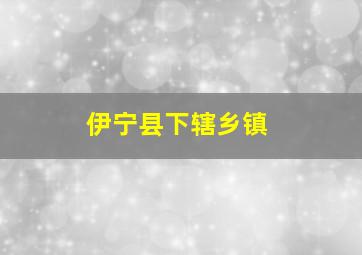 伊宁县下辖乡镇